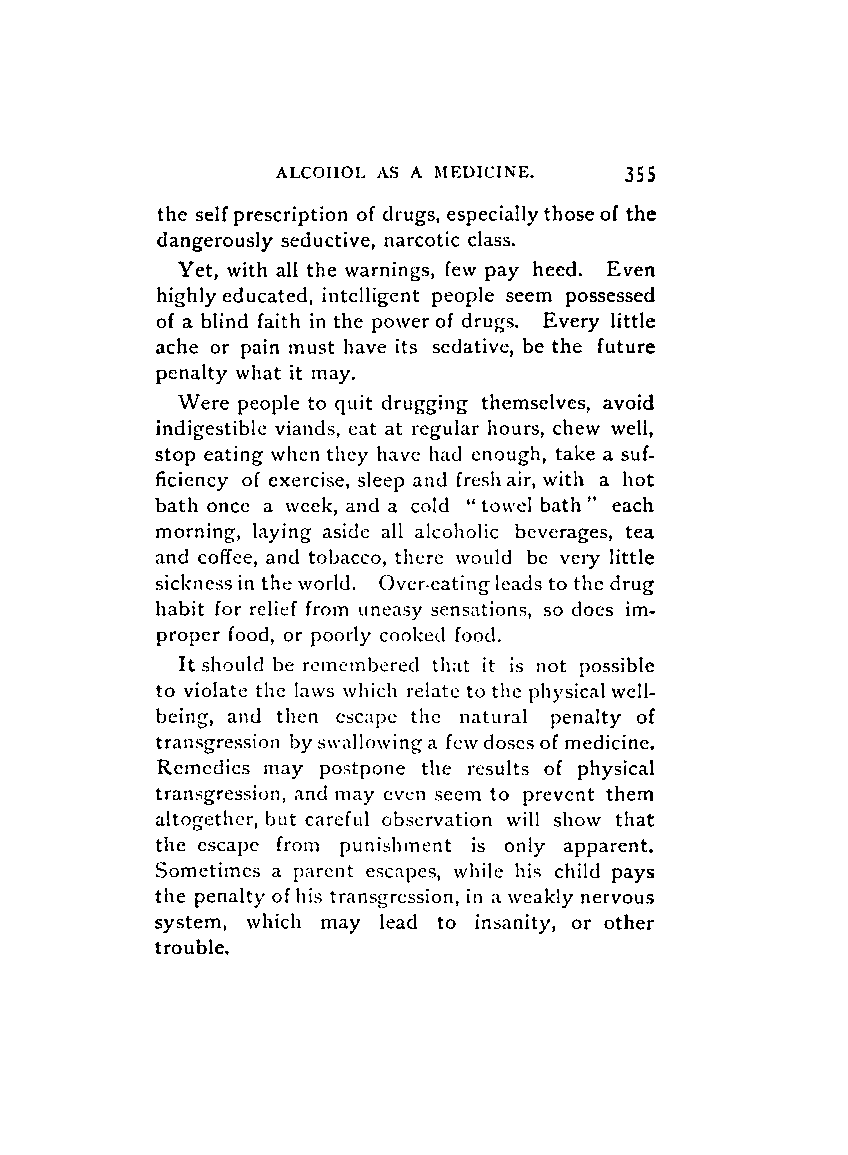 ALCOHOL AS A MEDICINE. 355

the self prescription of drugs, especially those of the dangerously seductive, narcotic class.

Yet, with all the warnings, few pay heed. Even highly educated, intelligent people seem possessed of a blind faith in the power of drugs. Every little ache or pain must have its sedative, be the future penalty what it may.

Were people to quit drugging themselves, avoid indigestible viands, eat at regular hours, chew well, stop eating when they have had enough, take a sufficiency of exercise, sleep and fresh air, with a hot bath once a week, and a cold "towel bath" each morning, laying aside all alcoholic beverages, tea and coffee, and tobacco, there would be very little sickness in the world. Over-eating leads to the drug habit for relief from uneasy sensations, so does improper food, or poorly cooked food.

It should be remembered that it is not possible to violate the laws which relate to the physical well-being, and then escape the natural penalty of transgression by swallowing a few doses of medicine. Remedies may postpone the results of physical transgression, and may even seem to prevent them altogether, but careful observation will show that the escape from punishment is only apparent. Sometimes a parent escapes, while his child pays the penalty of his transgression, in a weakly nervous system, which may lead to insanity, or other trouble.